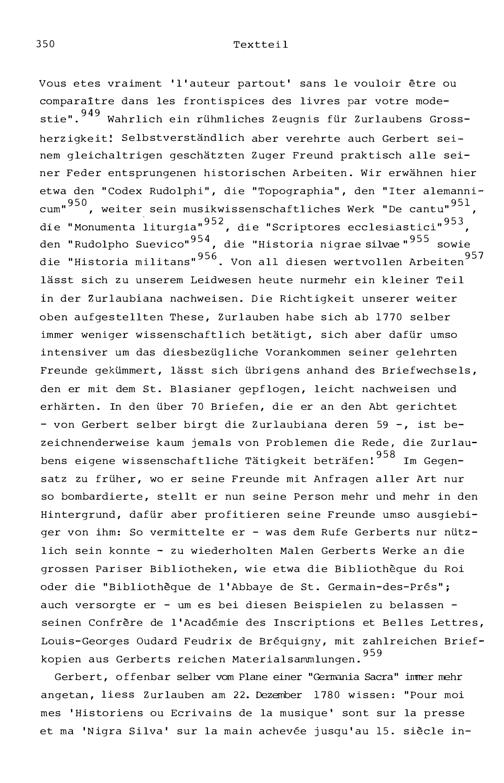 350 Textteil

Vous etes vraiment 'l'auteur partout' sans le vouloir être ou comparaître dans les frontispices des livres par votre modestie".$^{949}$ Wahrlich ein rühmliches Zeugnis für Zurlaubens Grossherzigkeit! Selbstverständlich aber verehrte auch Gerbert seinem gleichaltrigen geschätzten Zuger Freund praktisch alle seiner Feder entsprungenen historischen Arbeiten. Wir erwähnen hier etwa den "Codex Rudolphi", die "Topographia", den "Iter alemannicum"$^{950}$, weiter sein musikwissenschaftliches Werk "De cantu"$^{951}$, die "Monumenta liturgia"$^{952}$, die "Scriptores ecclesiastici"$^{953}$, den "Rudolpho Suevico"$^{954}$, die "Historia nigrae silvae"$^{955}$ sowie die "Historia militans"$^{956}$. Von all diesen wertvollen Arbeiten$^{957}$ lässt sich zu unserem Leidwesen heute nurmehr ein kleiner Teil in der Zurlaubiana nachweisen. Die Richtigkeit unserer weiter oben aufgestellten These, Zurlauben habe sich ab 1770 selber immer weniger wissenschaftlich betätigt, sich aber dafür umso intensiver um das diesbezügliche Vorankommen seiner gelehrten Freunde gekümmert, lässt sich übrigens anhand des Briefwechsels, den er mit dem St. Blasianer gepflogen, leicht nachweisen und erhärten. In den über 70 Briefen, die er an den Abt gerichtet - von Gerbert selber birgt die Zurlaubiana deren 59 -, ist bezeichnenderweise kaum jemals von Problemen die Rede, die Zurlaubens eigene wissenschaftliche Tätigkeit beträfen!$^{958}$ Im Gegensatz zu früher, wo er seine Freunde mit Anfragen aller Art nur so bombardierte, stellt er nun seine Person mehr und mehr in den Hintergrund, dafür aber profitieren seine Freunde umso ausgiebiger von ihm: So vermittelte er - was dem Rufe Gerberts nur nützlich sein konnte - zu wiederholten Malen Gerberts Werke an die grossen Pariser Bibliotheken, wie etwa die Bibliothèque du Roi oder die "Bibliothèque de l'Abbaye de St. Germain-des-Prés"; auch versorgte er - um es bei diesen Beispielen zu belassen - seinen Confrère de l'Académie des Inscriptions et Belles Lettres, Louis-Georges Oudard Feudrix de Bréquigny, mit zahlreichen Briefkopien aus Gerberts reichen Materialsammlungen.$^{959}$

Gerbert, offenbar selber vom Plane einer "Germania Sacra" immer mehr angetan, liess Zurlauben am 22. Dezember 1780 wissen: "Pour moi mes 'Historiens ou Ecrivains de la musique' sont sur la presse et ma 'Nigra Silva' sur la main achevée jusqu'au 15. siècle in-